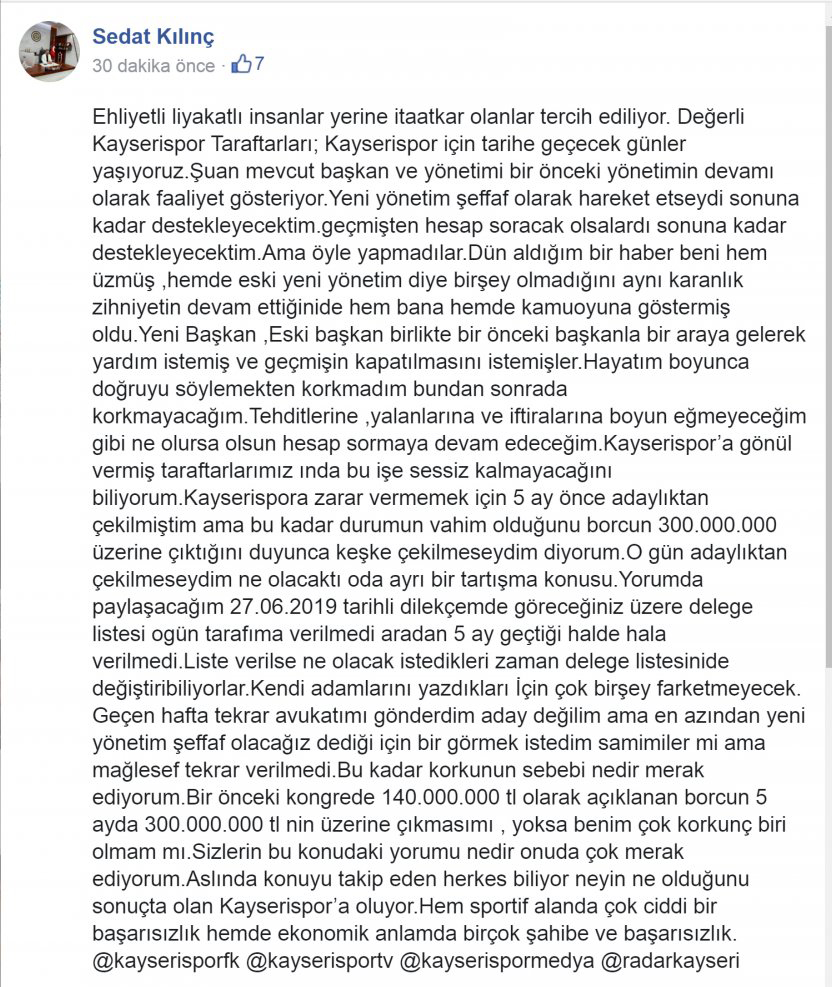 Sedat Kılınç
30 dakika önce · 7

Ehliyetli liyakatlı insanlar yerine itaatkar olanlar tercih ediliyor. Değerli Kayserispor Taraftarları; Kayserispor için tarihe geçecek günler yaşıyoruz.Şuan mevcut başkan ve yönetimi bir önceki yönetimin devamı olarak faaliyet gösteriyor.Yeni yönetim şeffaf olarak hareket etseydi sonuna kadar destekleyecektim.geçmişten hesap soracak olsalardı sonuna kadar destekleyecektim.Ama öyle yapmadılar.Dün aldığım bir haber beni hem üzmüş ,hemde eski yeni yönetim diye birşey olmadığını aynı karanlık zihniyetin devam ettiğinide hem bana hemde kamuoyuna göstermiş oldu.Yeni Başkan ,Eski başkan birlikte bir önceki başkanla bir araya gelerek yardım istemiş ve geçmişin kapatılmasını istemişler.Hayatım boyunca doğruyu söylemekten korkmadım bundan sonrada korkmayacağım.Tehditlerine ,yalanlarına ve iftiralarına boyun eğmeyeceğim gibi ne olursa olsun hesap sormaya devam edeceğim.Kayserispor'a gönül vermiş taraftarlarımız ında bu işe sessiz kalmayacağını biliyorum.Kayserispora zarar vermemek için 5 ay önce adaylıktan çekilmiştim ama bu kadar durumun vahim olduğunu borcun 300.000.000 üzerine çıktığını duyunca keşke çekilmeseydim diyorum.O gün adaylıktan çekilmeseydim ne olacaktı oda ayrı bir tartışma konusu.Yorumda paylaşacağım 27.06.2019 tarihli dilekçemde göreceğiniz üzere delege listesi ogün tarafıma verilmedi aradan 5 ay geçtiği halde hala verilmedi.Liste verilse ne olacak istedikleri zaman delege listesinide değiştiribiliyorlar.Kendi adamlarını yazdıkları İçin çok birşey farketmeyecek. Geçen hafta tekrar avukatımı gönderdim aday değilim ama en azından yeni yönetim şeffaf olacağız dediği için bir görmek istedim samimiler mi ama mağlesef tekrar verilmedi.Bu kadar korkunun sebebi nedir merak ediyorum.Bir önceki kongrede 140.000.000 tl olarak açıklanan borcun 5 ayda 300.000.000 tl nin üzerine çıkmasımı , yoksa benim çok korkunç biri olmam mı.Sizlerin bu konudaki yorumu nedir onuda çok merak ediyorum.Aslında konuyu takip eden herkes biliyor neyin ne olduğunu sonuçta olan Kayserispor'a oluyor.Hem sportif alanda çok ciddi bir başarısızlık hemde ekonomik anlamda birçok şahibe ve başarısızlık. @kayserisporfk @kayserisportv @kayserispormedya @radarkayseri